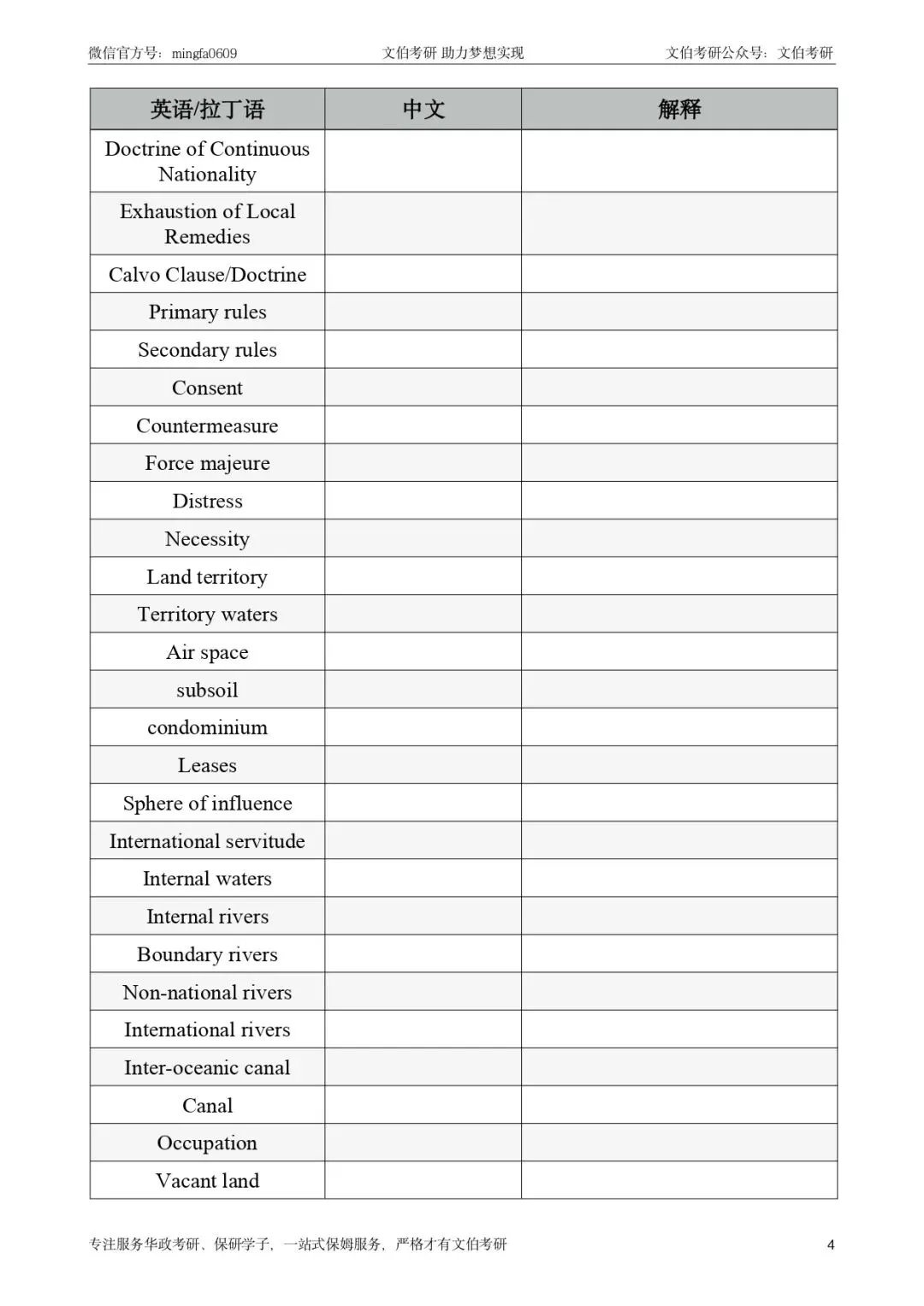 微信官方号：mingfa0609　　文伯考研 助力梦想实现　　文伯考研公众号：文伯考研

| 英语/拉丁语 | 中文 | 解释 |
|---|---|---|
| Doctrine of Continuous Nationality | | |
| Exhaustion of Local Remedies | | |
| Calvo Clause/Doctrine | | |
| Primary rules | | |
| Secondary rules | | |
| Consent | | |
| Countermeasure | | |
| Force majeure | | |
| Distress | | |
| Necessity | | |
| Land territory | | |
| Territory waters | | |
| Air space | | |
| subsoil | | |
| condominium | | |
| Leases | | |
| Sphere of influence | | |
| International servitude | | |
| Internal waters | | |
| Internal rivers | | |
| Boundary rivers | | |
| Non-national rivers | | |
| International rivers | | |
| Inter-oceanic canal | | |
| Canal | | |
| Occupation | | |
| Vacant land | | |

专注服务华政考研、保研学子，一站式保姆服务，严格才有文伯考研　　4